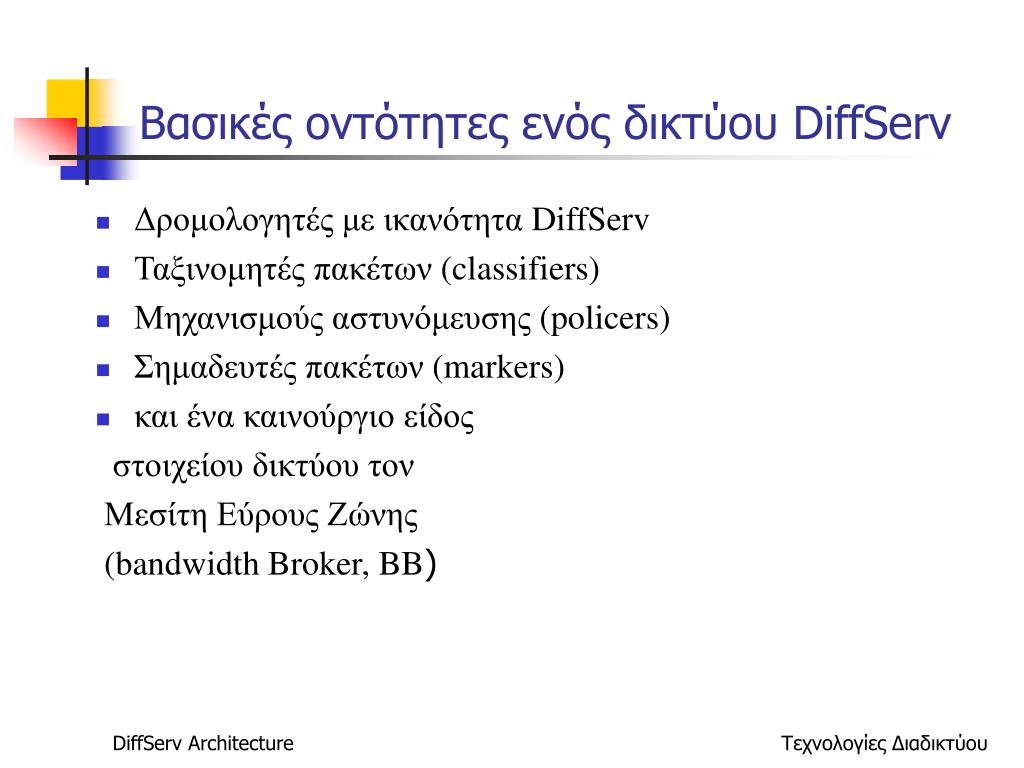 Βασικές οντότητες ενός δικτύου DiffServ

- Δρομολογητές με ικανότητα DiffServ
- Ταξινομητές πακέτων (classifiers)
- Μηχανισμούς αστυνόμευσης (policers)
- Σημαδευτές πακέτων (markers)
- και ένα καινούργιο είδος στοιχείου δικτύου τον Μεσίτη Εύρους Ζώνης (bandwidth Broker, BB)

DiffServ Architecture

Τεχνολογίες Διαδικτύου